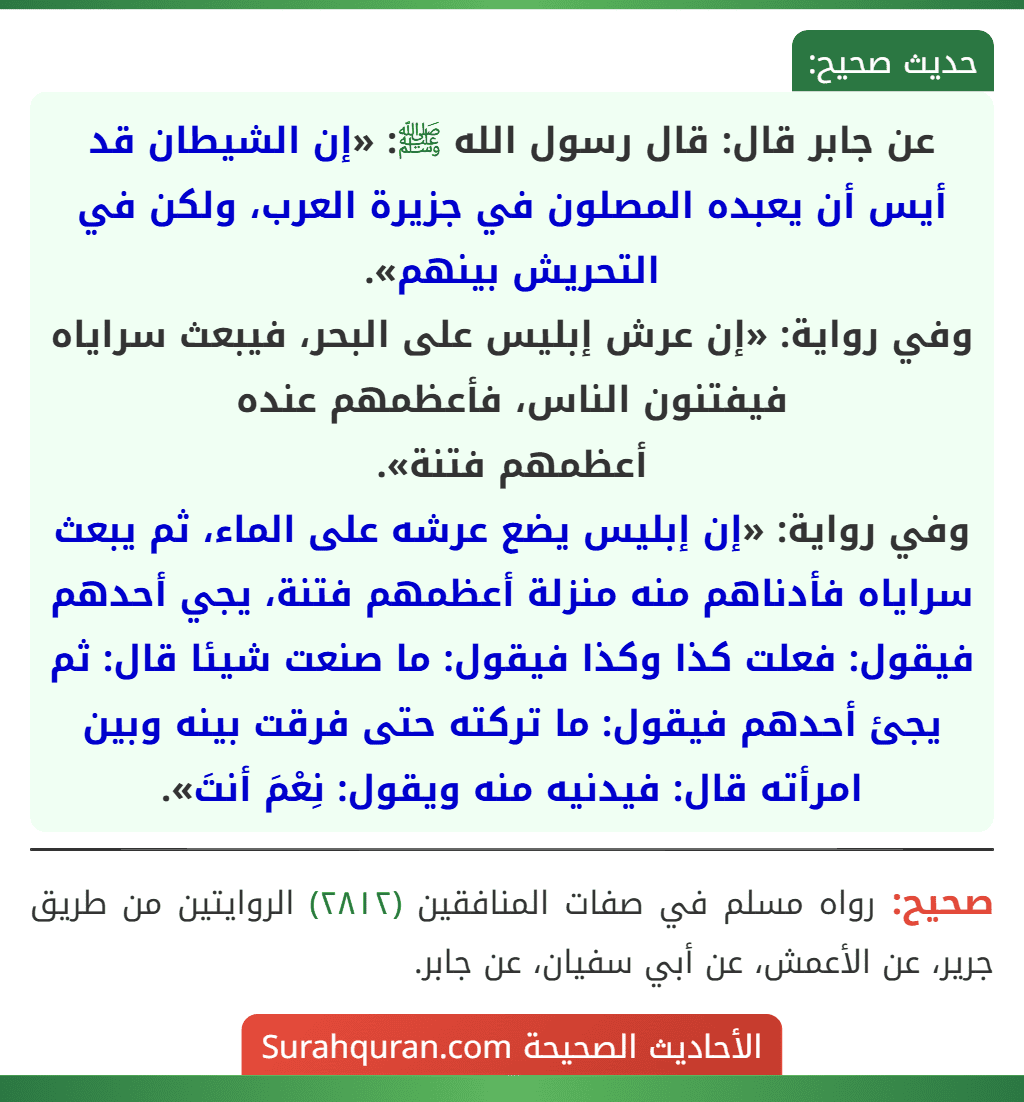 حديث صحيح:

عن جابر قال: قال رسول الله ﷺ: «إن الشيطان قد أيس أن يعبده المصلون في جزيرة العرب، ولكن في التحريش بينهم».

وفي رواية: «إن عرش إبليس على البحر، فيبعث سراياه فيفتنون الناس، فأعظمهم عنده أعظمهم فتنة».

وفي رواية: «إن إبليس يضع عرشه على الماء، ثم يبعث سراياه فأدناهم منه منزلة أعظمهم فتنة، يجي أحدهم فيقول: فعلت كذا وكذا فيقول: ما صنعت شيئا قال: ثم يجئ أحدهم فيقول: ما تركته حتى فرقت بينه وبين امرأته قال: فيدنيه منه ويقول: نِعْمَ أنتَ».

صحيح: رواه مسلم في صفات المنافقين (٢٨١٢) الروايتين من طريق جرير، عن الأعمش، عن أبي سفيان، عن جابر.

الأحاديث الصحيحة Surahquran.com